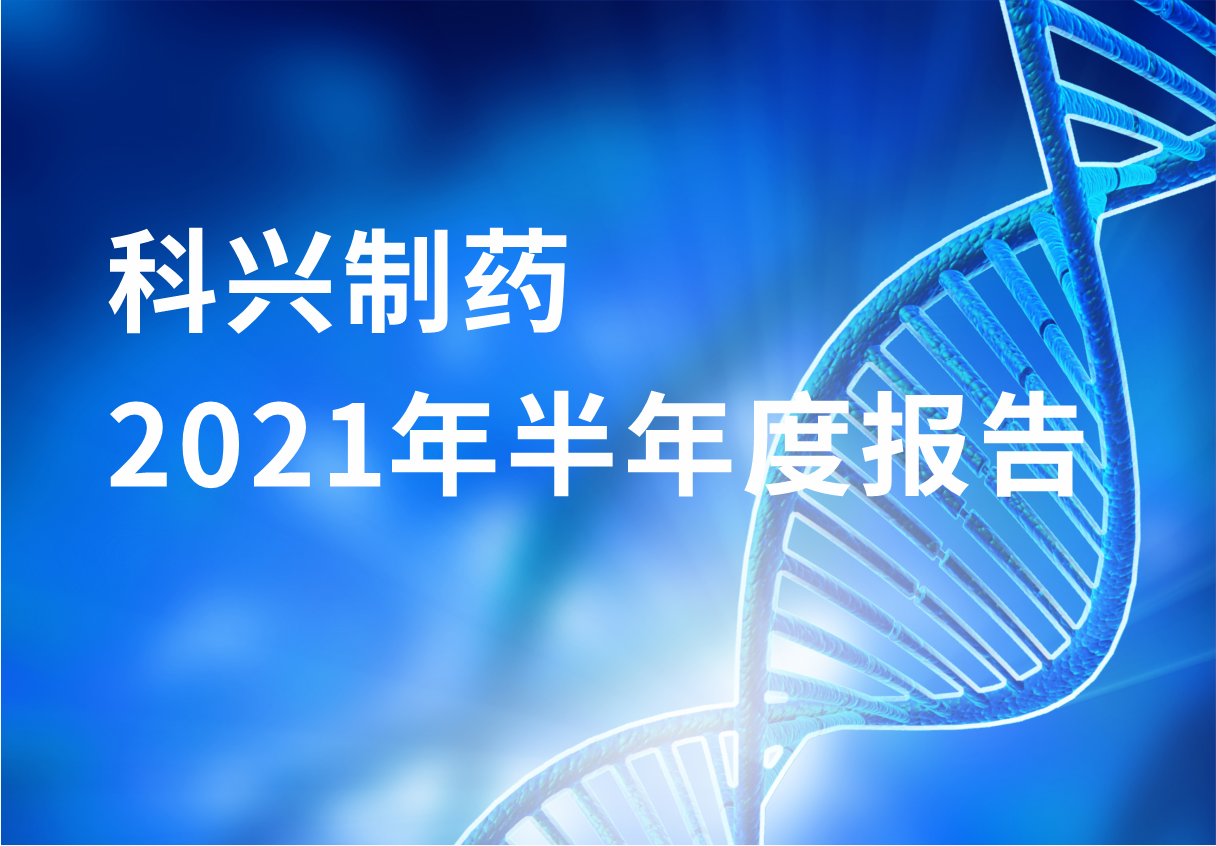 科兴制药
2021年半年度报告